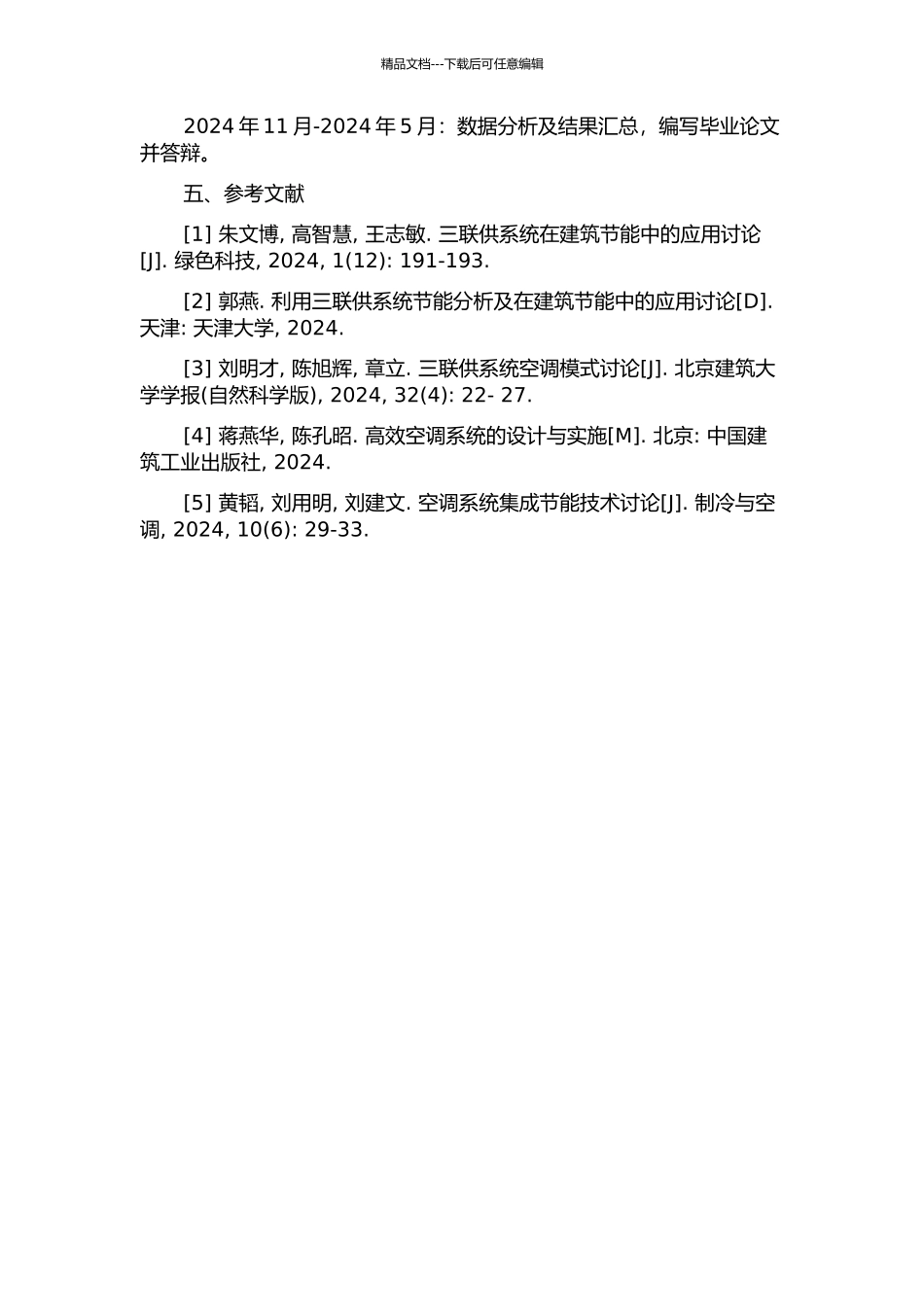 精品文档---下载后可任意编辑

2024 年 11 月-2024 年 5 月：数据分析及结果汇总，编写毕业论文并答辩。

五、参考文献

[1] 朱文博, 高智慧, 王志敏. 三联供系统在建筑节能中的应用讨论[J]. 绿色科技, 2024, 1(12): 191-193.

[2] 郭燕. 利用三联供系统节能分析及在建筑节能中的应用讨论[D]. 天津: 天津大学, 2024.

[3] 刘明才, 陈旭辉, 章立. 三联供系统空调模式讨论[J]. 北京建筑大学学报(自然科学版), 2024, 32(4): 22- 27.

[4] 蒋燕华, 陈孔昭. 高效空调系统的设计与实施[M]. 北京: 中国建筑工业出版社, 2024.

[5] 黄韬, 刘用明, 刘建文. 空调系统集成节能技术讨论[J]. 制冷与空调, 2024, 10(6): 29-33.